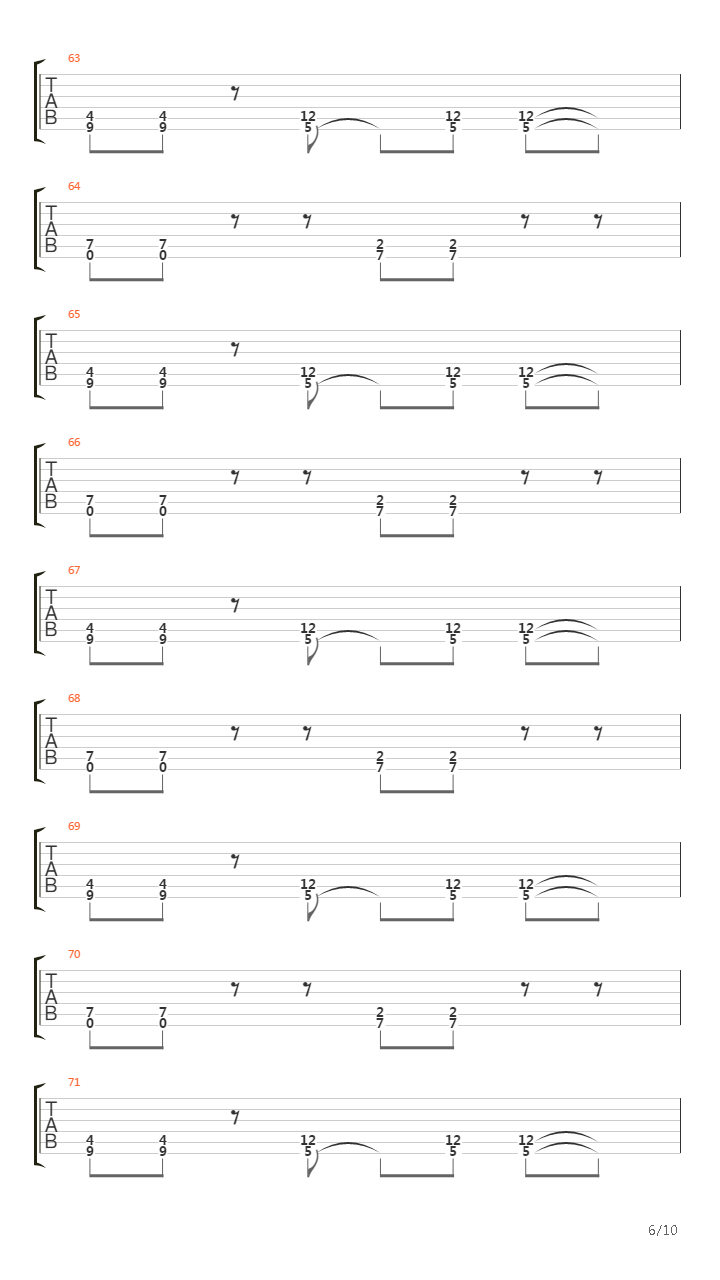 63
T
A
B
4 4 12 12 12
9 9 5 5 5

64
T
A
B
7 7 2 2
0 0 7 7

65
T
A
B
4 4 12 12 12
9 9 5 5 5

66
T
A
B
7 7 2 2
0 0 7 7

67
T
A
B
4 4 12 12 12
9 9 5 5 5

68
T
A
B
7 7 2 2
0 0 7 7

69
T
A
B
4 4 12 12 12
9 9 5 5 5

70
T
A
B
7 7 2 2
0 0 7 7

71
T
A
B
4 4 12 12 12
9 9 5 5 5

6/10